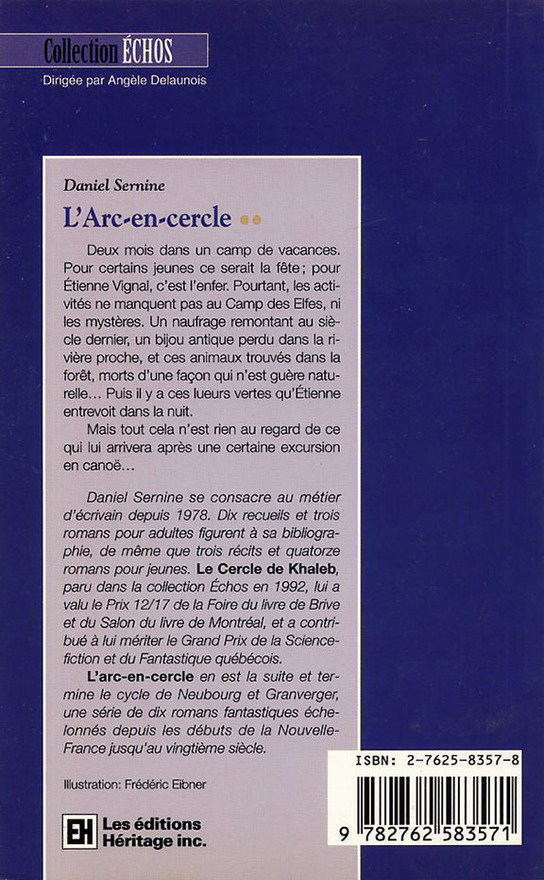 Collection ÉCHOS
Dirigée par Angèle Delaunois

Daniel Sernine

L'Arc-en-cercle

Deux mois dans un camp de vacances. Pour certains jeunes ce serait la fête ; pour Étienne Vignal, c'est l'enfer. Pourtant, les activités ne manquent pas au Camp des Elfes, ni les mystères. Un naufrage remontant au siècle dernier, un bijou antique perdu dans la rivière proche, et ces animaux trouvés dans la forêt, morts d'une façon qui n'est guère naturelle... Puis il y a ces lueurs vertes qu'Étienne entrevoit dans la nuit.

Mais tout cela n'est rien au regard de ce qui lui arrivera après une certaine excursion en canoë...

Daniel Sernine se consacre au métier d'écrivain depuis 1978. Dix recueils et trois romans pour adultes figurent à sa bibliographie, de même que trois récits et quatorze romans pour jeunes. Le Cercle de Khaleb, paru dans la collection Échos en 1992, lui a valu le Prix 12/17 de la Foire du livre de Brive et du Salon du livre de Montréal, et a contribué à lui mériter le Grand Prix de la Science-fiction et du Fantastique québécois.

L'arc-en-cercle en est la suite et termine le cycle de Neubourg et Granverger, une série de dix romans fantastiques échelonnés depuis les débuts de la Nouvelle-France jusqu'au vingtième siècle.

Illustration: Frédéric Eibner

EH Les éditions Héritage inc.

ISBN: 2-7625-8357-8

9 782762 583571